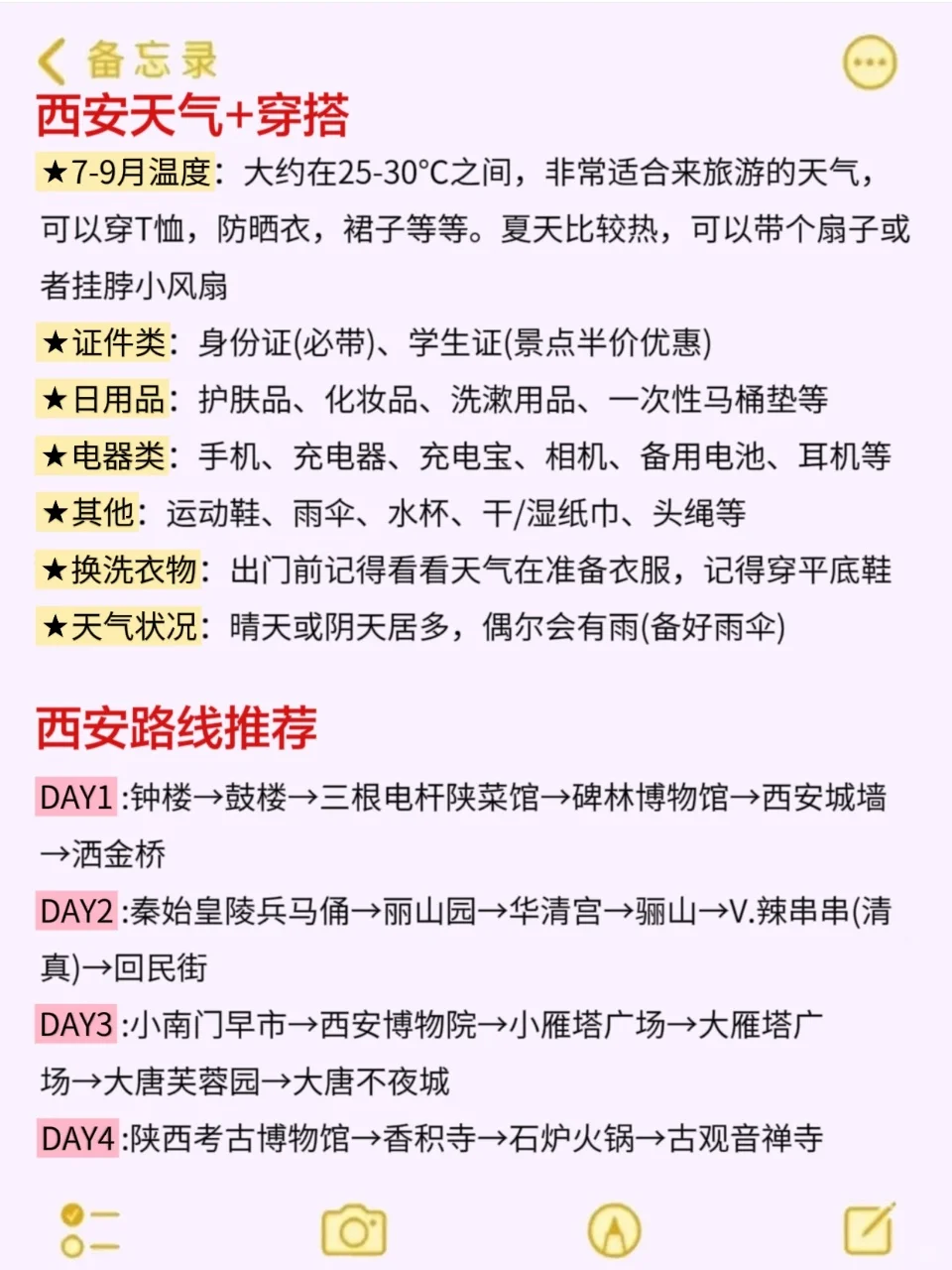 备忘录

西安天气+穿搭

★7-9月温度：大约在25-30°C之间，非常适合来旅游的天气，可以穿T恤，防晒衣，裙子等等。夏天比较热，可以带个扇子或者挂脖小风扇

★证件类：身份证(必带)、学生证(景点半价优惠)

★日用品：护肤品、化妆品、洗漱用品、一次性马桶垫等

★电器类：手机、充电器、充电宝、相机、备用电池、耳机等

★其他：运动鞋、雨伞、水杯、干/湿纸巾、头绳等

★换洗衣物：出门前记得看看天气在准备衣服，记得穿平底鞋

★天气状况：晴天或阴天居多，偶尔会有雨(备好雨伞)

西安路线推荐

DAY1 :钟楼→鼓楼→三根电杆陕菜馆→碑林博物馆→西安城墙→洒金桥

DAY2 :秦始皇陵兵马俑→丽山园→华清宫→骊山→V.辣串串(清真)→回民街

DAY3 :小南门早市→西安博物院→小雁塔广场→大雁塔广场→大唐芙蓉园→大唐不夜城

DAY4 :陕西考古博物馆→香积寺→石炉火锅→古观音禅寺